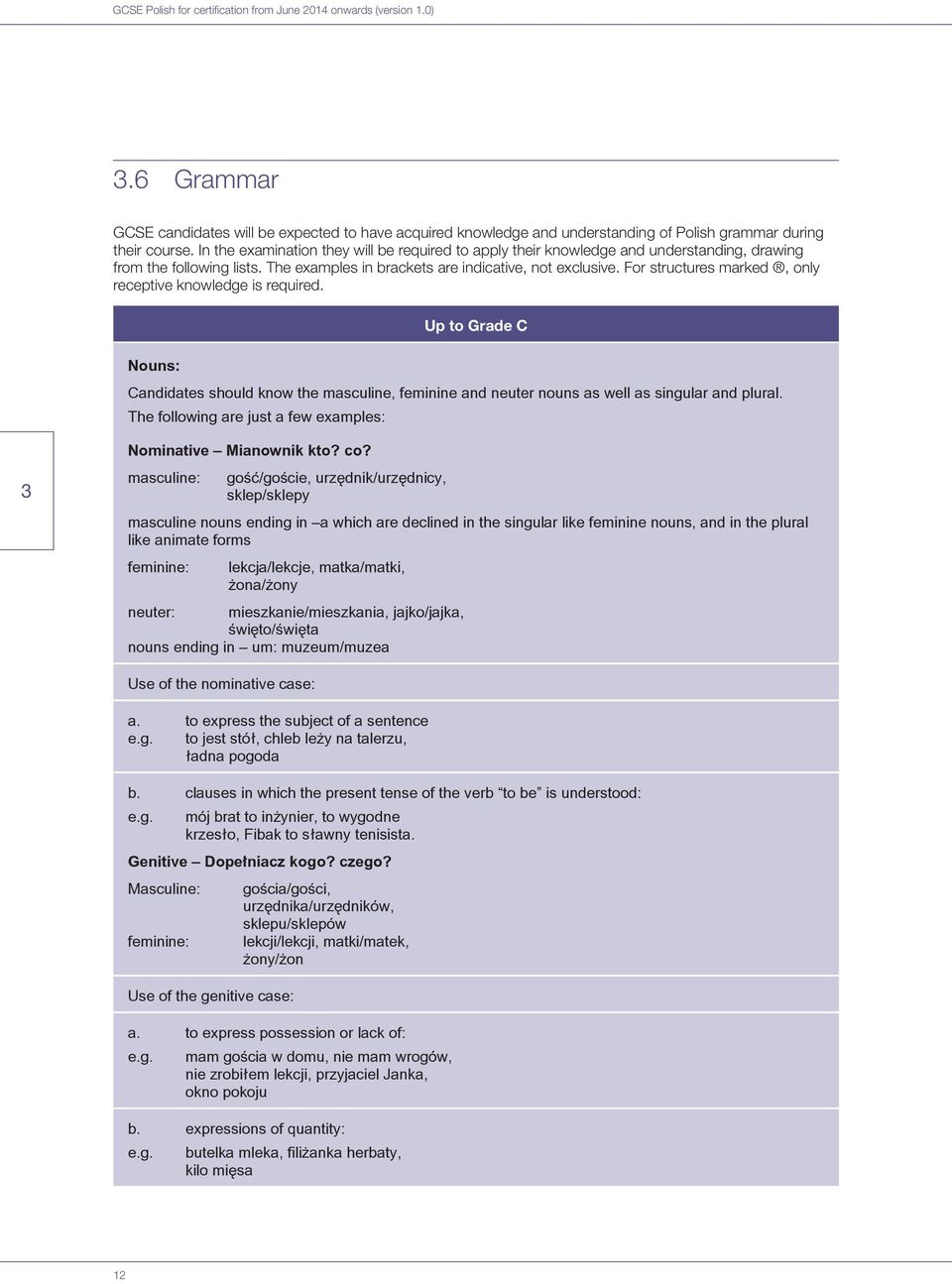 GCSE Polish for certification from June 2014 onwards (version 1.0)

3.6 Grammar

GCSE candidates will be expected to have acquired knowledge and understanding of Polish grammar during their course. In the examination they will be required to apply their knowledge and understanding, drawing from the following lists. The examples in brackets are indicative, not exclusive. For structures marked ®, only receptive knowledge is required.

Up to Grade C

Nouns:

Candidates should know the masculine, feminine and neuter nouns as well as singular and plural. The following are just a few examples:

3

Nominative – Mianownik kto? co?

masculine: gość/goście, urzędnik/urzędnicy, sklep/sklepy

masculine nouns ending in –a which are declined in the singular like feminine nouns, and in the plural like animate forms

feminine: lekcja/lekcje, matka/matki, żona/żony

neuter: mieszkanie/mieszkania, jajko/jajka, święto/święta

nouns ending in – um: muzeum/muzea

Use of the nominative case:

a. to express the subject of a sentence
e.g. to jest stół, chleb leży na talerzu, ładna pogoda

b. clauses in which the present tense of the verb "to be" is understood:
e.g. mój brat to inżynier, to wygodne krzesło, Fibak to sławny tenisista.

Genitive – Dopełniacz kogo? czego?

Masculine: gościa/gości, urzędnika/urzędników, sklepu/sklepów
feminine: lekcji/lekcji, matki/matek, żony/żon

Use of the genitive case:

a. to express possession or lack of:
e.g. mam gościa w domu, nie mam wrogów, nie zrobiłem lekcji, przyjaciel Janka, okno pokoju

b. expressions of quantity:
e.g. butelka mleka, filiżanka herbaty, kilo mięsa

12